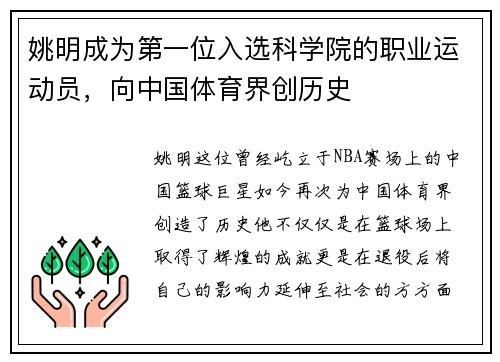 姚明成为第一位入选科学院的职业运动员，向中国体育界创历史

姚明这位曾经屹立于NBA赛场上的中国篮球巨星如今再次为中国体育界创造了历史他不仅仅是在篮球场上取得了辉煌的成就更是在退役后将自己的影响力延伸至社会的方方面